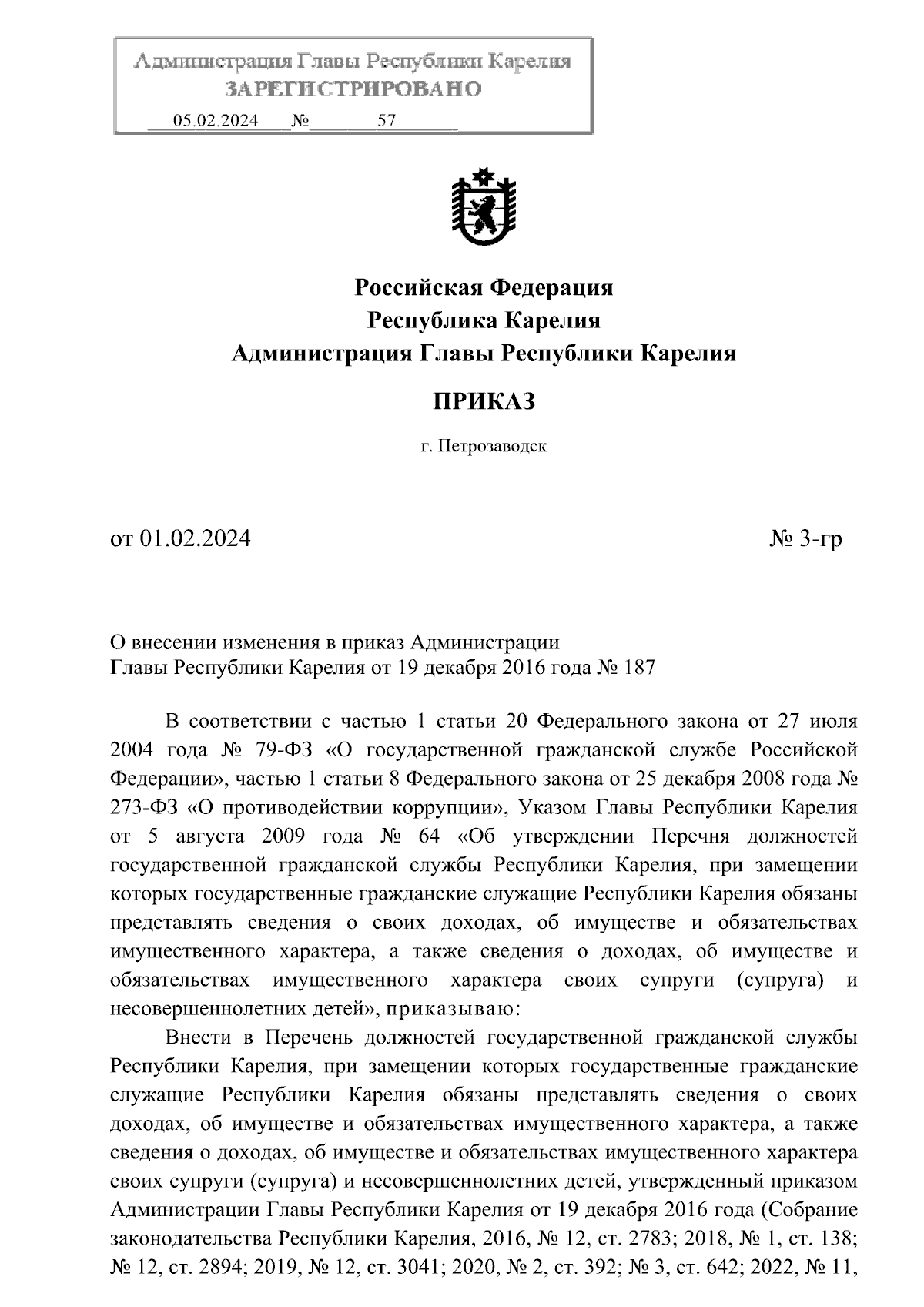 Администрация Главы Республики Карелия
ЗАРЕГИСТРИРОВАНО
05.02.2024 № 57

Российская Федерация
Республика Карелия
Администрация Главы Республики Карелия

ПРИКАЗ

г. Петрозаводск

от 01.02.2024 № 3-гр

О внесении изменения в приказ Администрации Главы Республики Карелия от 19 декабря 2016 года № 187

В соответствии с частью 1 статьи 20 Федерального закона от 27 июля 2004 года № 79-ФЗ «О государственной гражданской службе Российской Федерации», частью 1 статьи 8 Федерального закона от 25 декабря 2008 года № 273-ФЗ «О противодействии коррупции», Указом Главы Республики Карелия от 5 августа 2009 года № 64 «Об утверждении Перечня должностей государственной гражданской службы Республики Карелия, при замещении которых государственные гражданские служащие Республики Карелия обязаны представлять сведения о своих доходах, об имуществе и обязательствах имущественного характера, а также сведения о доходах, об имуществе и обязательствах имущественного характера своих супруги (супруга) и несовершеннолетних детей», приказываю:

Внести в Перечень должностей государственной гражданской службы Республики Карелия, при замещении которых государственные гражданские служащие Республики Карелия обязаны представлять сведения о своих доходах, об имуществе и обязательствах имущественного характера, а также сведения о доходах, об имуществе и обязательствах имущественного характера своих супруги (супруга) и несовершеннолетних детей, утвержденный приказом Администрации Главы Республики Карелия от 19 декабря 2016 года (Собрание законодательства Республики Карелия, 2016, № 12, ст. 2783; 2018, № 1, ст. 138; № 12, ст. 2894; 2019, № 12, ст. 3041; 2020, № 2, ст. 392; № 3, ст. 642; 2022, № 11,